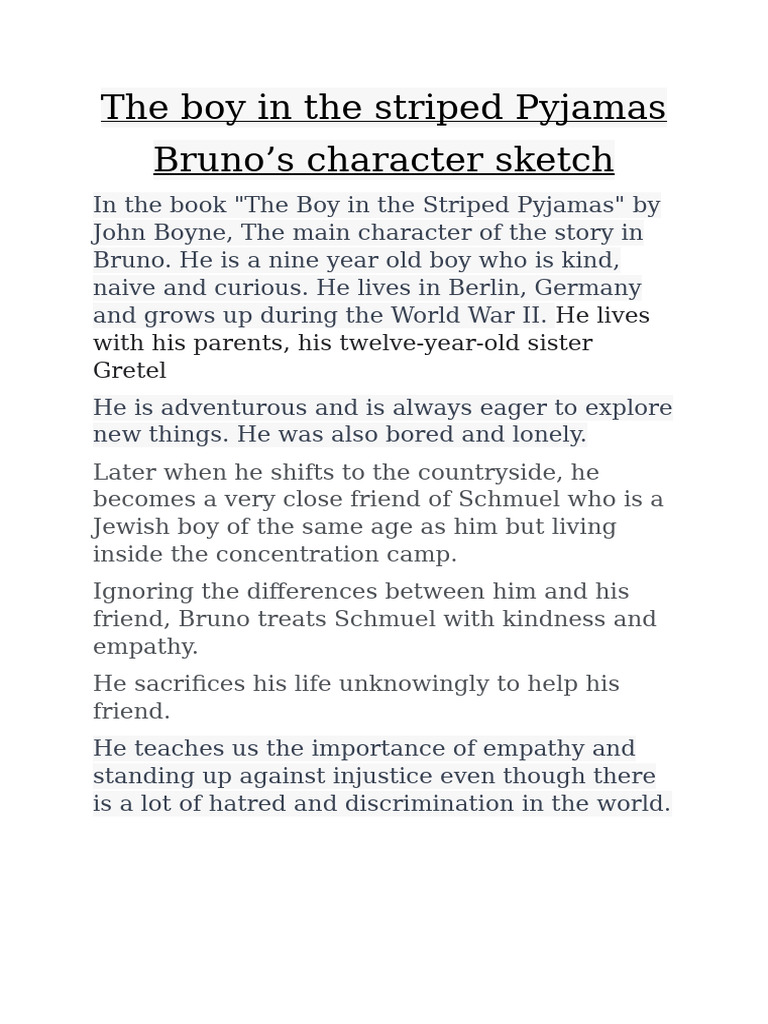 The boy in the striped Pyjamas

Bruno’s character sketch

In the book "The Boy in the Striped Pyjamas" by John Boyne, The main character of the story in Bruno. He is a nine year old boy who is kind, naive and curious. He lives in Berlin, Germany and grows up during the World War II. He lives with his parents, his twelve-year-old sister Gretel

He is adventurous and is always eager to explore new things. He was also bored and lonely.

Later when he shifts to the countryside, he becomes a very close friend of Schmuel who is a Jewish boy of the same age as him but living inside the concentration camp.

Ignoring the differences between him and his friend, Bruno treats Schmuel with kindness and empathy.

He sacrifices his life unknowingly to help his friend.

He teaches us the importance of empathy and standing up against injustice even though there is a lot of hatred and discrimination in the world.